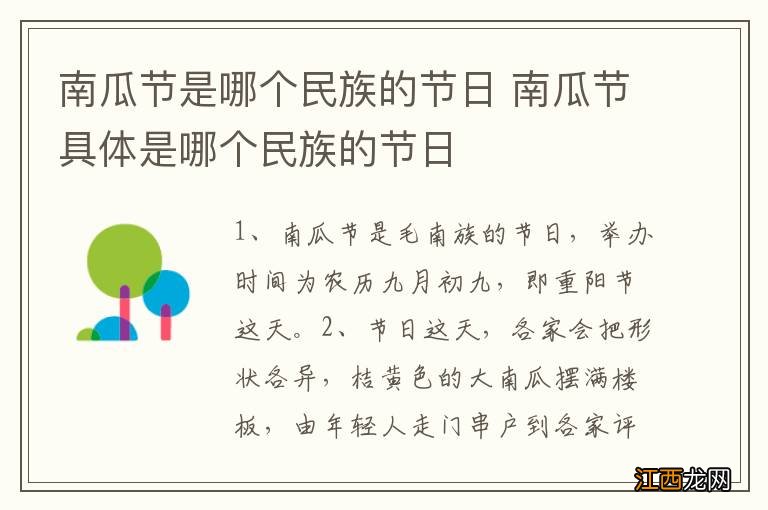 南瓜节是哪个民族的节日 南瓜节具体是哪个民族的节日

1、南瓜节是毛南族的节日，举办时间为农历九月初九，即重阳节这天。2、节日这天，各家会把形状各异，桔黄色的大南瓜摆满楼板，由年轻人走门串户到各家评

江西龙网